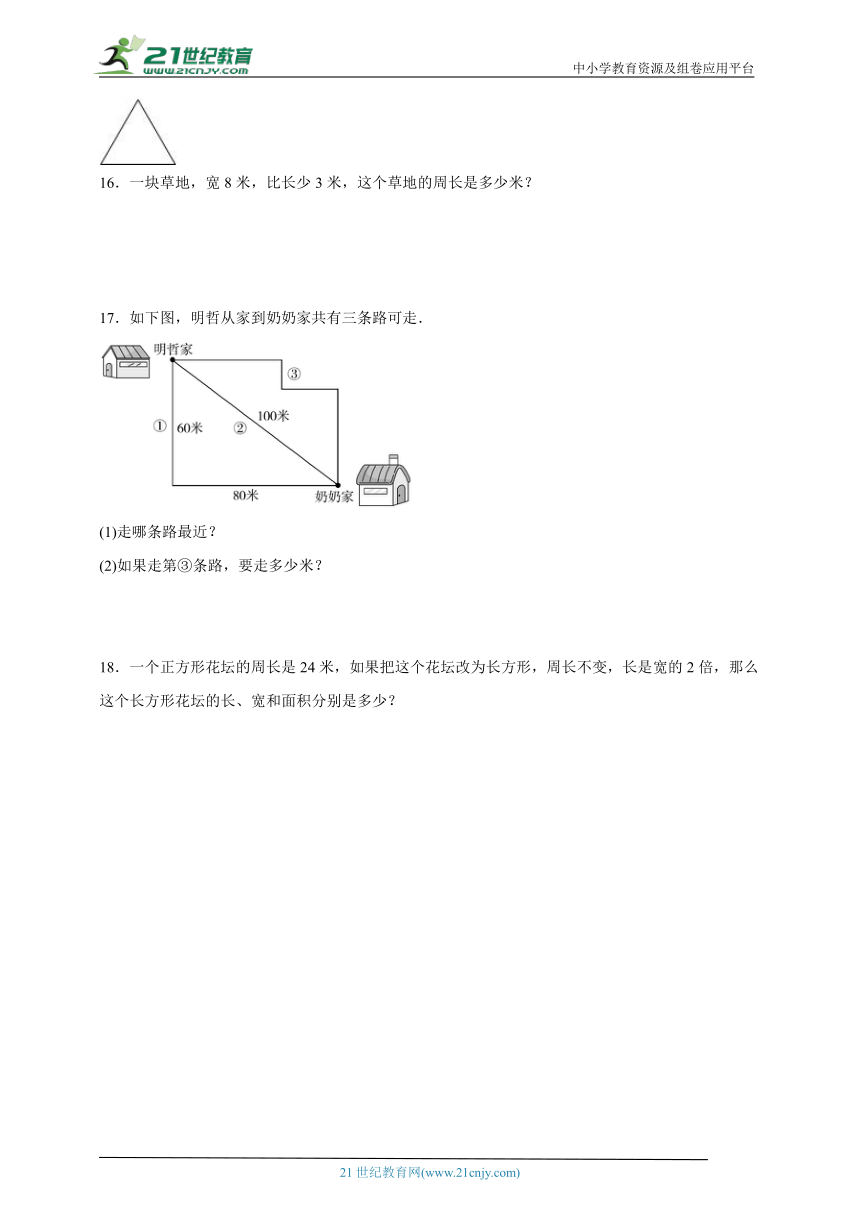 21世纪教育
www.21cnjy.com
中小学教育资源及组卷应用平台

16．一块草地，宽 8 米，比长少 3 米，这个草地的周长是多少米？

17．如下图，明哲从家到奶奶家共有三条路可走．

明哲家
③
100米
①
60米
②
80米
奶奶家

(1)走哪条路最近？

(2)如果走第③条路，要走多少米？

18．一个正方形花坛的周长是 24 米，如果把这个花坛改为长方形，周长不变，长是宽的 2 倍，那么这个长方形花坛的长、宽和面积分别是多少？

21 世纪教育网(www.21cnjy.com)